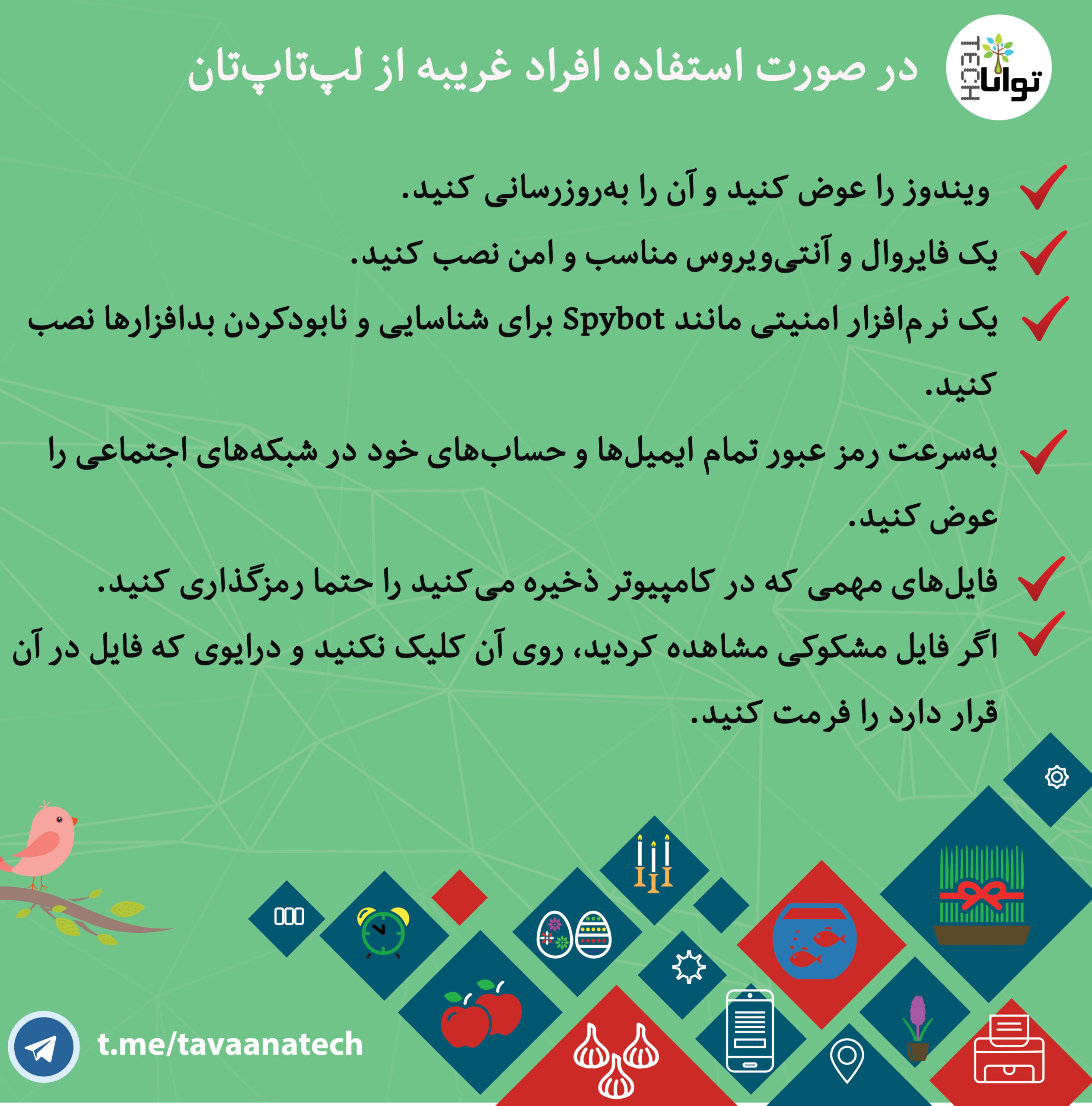 توانا TECH

در صورت استفاده افراد غریبه از لپ‌تاپ‌تان

ویندوز را عوض کنید و آن را به‌روزرسانی کنید.

یک فایروال و آنتی‌ویروس مناسب و امن نصب کنید.

یک نرم‌افزار امنیتی مانند Spybot برای شناسایی و نابودکردن بدافزارها نصب کنید.

به‌سرعت رمز عبور تمام ایمیل‌ها و حساب‌های خود در شبکه‌های اجتماعی را عوض کنید.

فایل‌های مهمی که در کامپیوتر ذخیره می‌کنید را حتما رمزگذاری کنید.

اگر فایل مشکوکی مشاهده کردید، روی آن کلیک نکنید و درایوی که فایل در آن قرار دارد را فرمت کنید.

t.me/tavaanatech